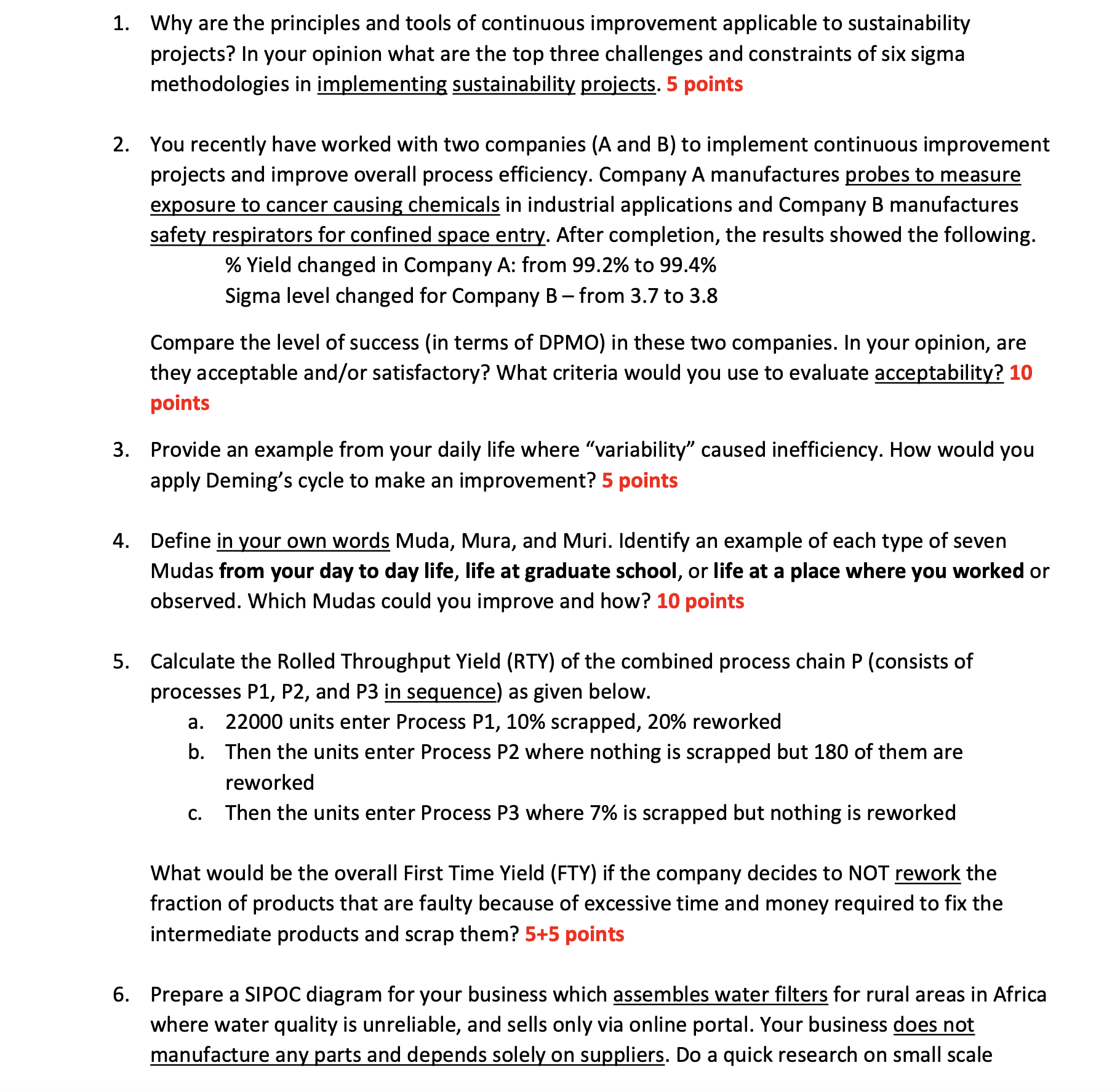 1. Why are the principles and tools of continuous improvement applicable to sustainability projects? In your opinion what are the top three challenges and constraints of six sigma methodologies in implementing sustainability projects. 5 points

2. You recently have worked with two companies (A and B) to implement continuous improvement projects and improve overall process efficiency. Company A manufactures probes to measure exposure to cancer causing chemicals in industrial applications and Company B manufactures safety respirators for confined space entry. After completion, the results showed the following.

% Yield changed in Company A: from 99.2% to 99.4%
Sigma level changed for Company B – from 3.7 to 3.8

Compare the level of success (in terms of DPMO) in these two companies. In your opinion, are they acceptable and/or satisfactory? What criteria would you use to evaluate acceptability? 10 points

3. Provide an example from your daily life where “variability” caused inefficiency. How would you apply Deming’s cycle to make an improvement? 5 points

4. Define in your own words Muda, Mura, and Muri. Identify an example of each type of seven Mudas from your day to day life, life at graduate school, or life at a place where you worked or observed. Which Mudas could you improve and how? 10 points

5. Calculate the Rolled Throughput Yield (RTY) of the combined process chain P (consists of processes P1, P2, and P3 in sequence) as given below.
a. 22000 units enter Process P1, 10% scrapped, 20% reworked
b. Then the units enter Process P2 where nothing is scrapped but 180 of them are reworked
c. Then the units enter Process P3 where 7% is scrapped but nothing is reworked

What would be the overall First Time Yield (FTY) if the company decides to NOT rework the fraction of products that are faulty because of excessive time and money required to fix the intermediate products and scrap them? 5+5 points

6. Prepare a SIPOC diagram for your business which assembles water filters for rural areas in Africa where water quality is unreliable, and sells only via online portal. Your business does not manufacture any parts and depends solely on suppliers. Do a quick research on small scale